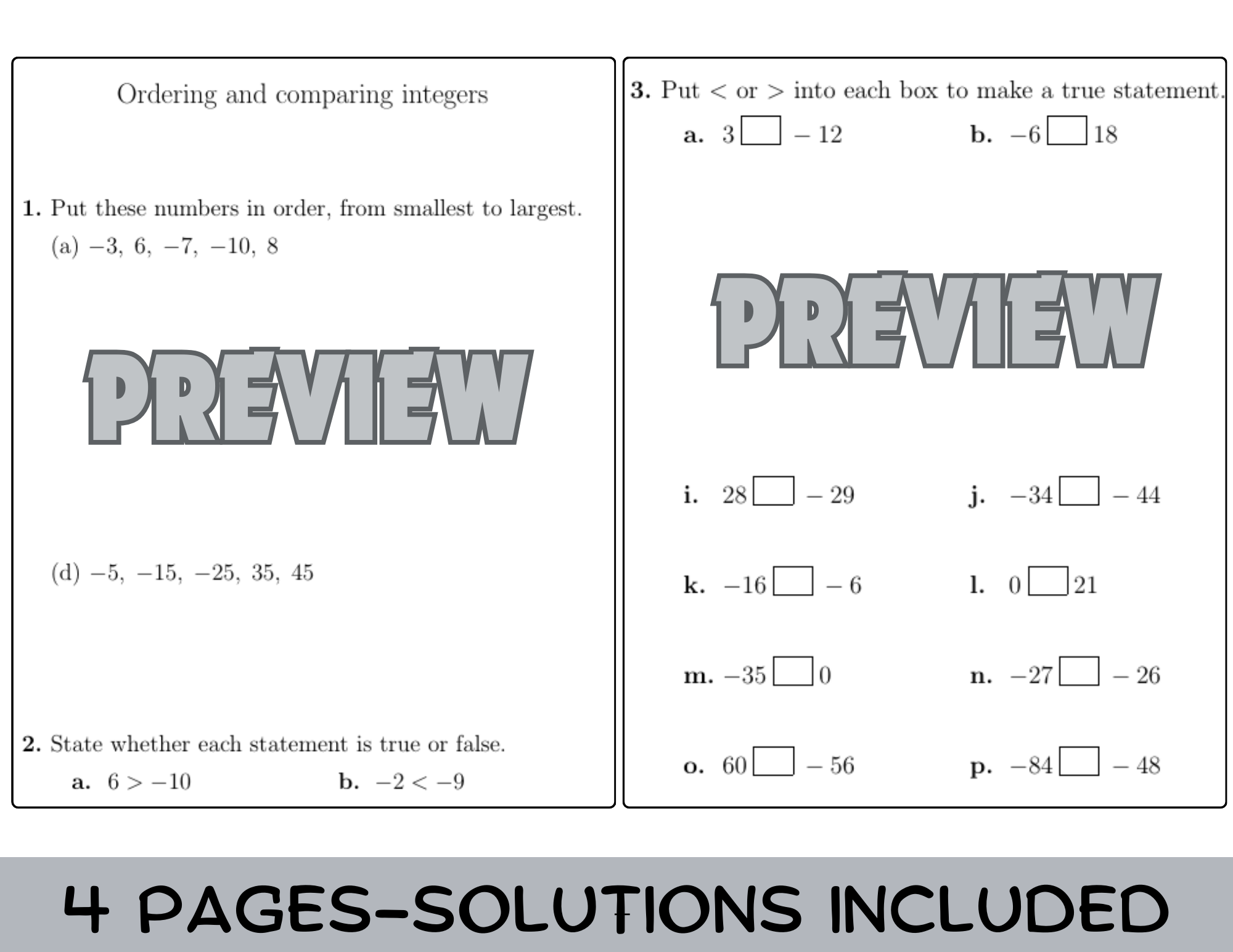 Ordering and comparing integers

**1.** Put these numbers in order, from smallest to largest.

(a) $-3,\ 6,\ -7,\ -10,\ 8$

PREVIEW

(d) $-5,\ -15,\ -25,\ 35,\ 45$

**2.** State whether each statement is true or false.

**a.** $6 > -10$ **b.** $-2 < -9$

**3.** Put $<$ or $>$ into each box to make a true statement.

**a.** $3 \square -12$ **b.** $-6 \square 18$

PREVIEW

**i.** $28 \square -29$ **j.** $-34 \square -44$

**k.** $-16 \square -6$ **l.** $0 \square 21$

**m.** $-35 \square 0$ **n.** $-27 \square -26$

**o.** $60 \square -56$ **p.** $-84 \square -48$

4 PAGES-SOLUTIONS INCLUDED